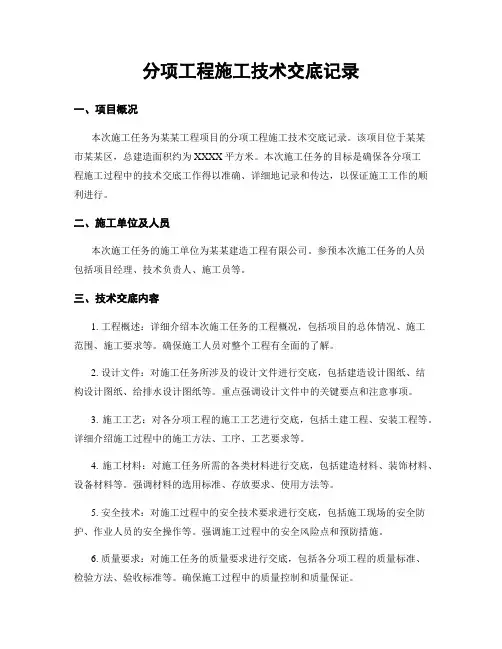 分项工程施工技术交底记录

一、项目概况

本次施工任务为某某工程项目的分项工程施工技术交底记录。该项目位于某某市某某区，总建造面积约为XXXX平方米。本次施工任务的目标是确保各分项工程施工过程中的技术交底工作得以准确、详细地记录和传达，以保证施工工作的顺利进行。

二、施工单位及人员

本次施工任务的施工单位为某某建造工程有限公司。参预本次施工任务的人员包括项目经理、技术负责人、施工员等。

三、技术交底内容

1. 工程概述：详细介绍本次施工任务的工程概况，包括项目的总体情况、施工范围、施工要求等。确保施工人员对整个工程有全面的了解。

2. 设计文件：对施工任务所涉及的设计文件进行交底，包括建造设计图纸、结构设计图纸、给排水设计图纸等。重点强调设计文件中的关键要点和注意事项。

3. 施工工艺：对各分项工程的施工工艺进行交底，包括土建工程、安装工程等。详细介绍施工过程中的施工方法、工序、工艺要求等。

4. 施工材料：对施工任务所需的各类材料进行交底，包括建造材料、装饰材料、设备材料等。强调材料的选用标准、存放要求、使用方法等。

5. 安全技术：对施工过程中的安全技术要求进行交底，包括施工现场的安全防护、作业人员的安全操作等。强调施工过程中的安全风险点和预防措施。

6. 质量要求：对施工任务的质量要求进行交底，包括各分项工程的质量标准、检验方法、验收标准等。确保施工过程中的质量控制和质量保证。